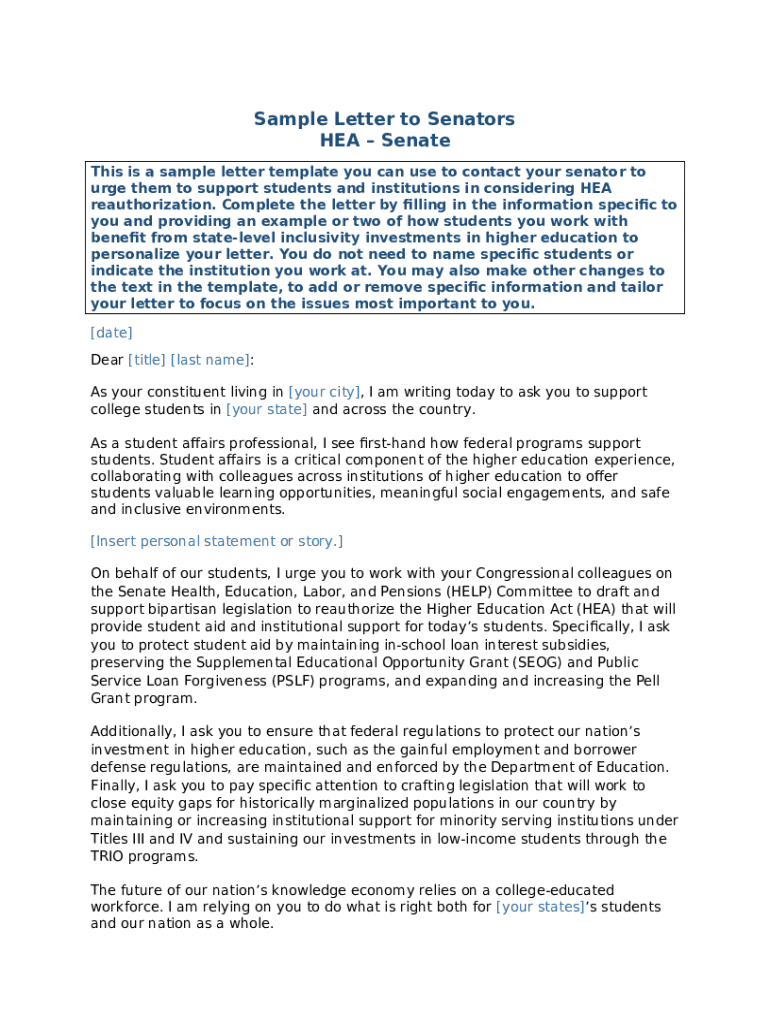 Sample Letter to Senators
HEA – Senate

This is a sample letter template you can use to contact your senator to urge them to support students and institutions in considering HEA reauthorization. Complete the letter by filling in the information specific to you and providing an example or two of how students you work with benefit from state-level inclusivity investments in higher education to personalize your letter. You do not need to name specific students or indicate the institution you work at. You may also make other changes to the text in the template, to add or remove specific information and tailor your letter to focus on the issues most important to you.

[date]

Dear [title] [last name]:

As your constituent living in [your city], I am writing today to ask you to support college students in [your state] and across the country.

As a student affairs professional, I see first-hand how federal programs support students. Student affairs is a critical component of the higher education experience, collaborating with colleagues across institutions of higher education to offer students valuable learning opportunities, meaningful social engagements, and safe and inclusive environments.

[Insert personal statement or story.]

On behalf of our students, I urge you to work with your Congressional colleagues on the Senate Health, Education, Labor, and Pensions (HELP) Committee to draft and support bipartisan legislation to reauthorize the Higher Education Act (HEA) that will provide student aid and institutional support for today's students. Specifically, I ask you to protect student aid by maintaining in-school loan interest subsidies, preserving the Supplemental Educational Opportunity Grant (SEOG) and Public Service Loan Forgiveness (PSLF) programs, and expanding and increasing the Pell Grant program.

Additionally, I ask you to ensure that federal regulations to protect our nation's investment in higher education, such as the gainful employment and borrower defense regulations, are maintained and enforced by the Department of Education. Finally, I ask you to pay specific attention to crafting legislation that will work to close equity gaps for historically marginalized populations in our country by maintaining or increasing institutional support for minority serving institutions under Titles III and IV and sustaining our investments in low-income students through the TRIO programs.

The future of our nation's knowledge economy relies on a college-educated workforce. I am relying on you to do what is right both for [your states]'s students and our nation as a whole.